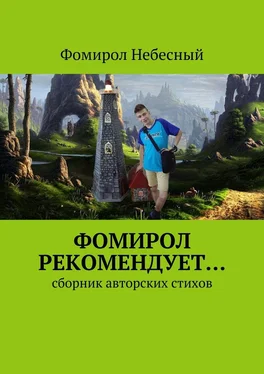 Фомирол Небесный

ФОМИРОЛ РЕКОМЕНДУЕТ…

сборник авторских стихов